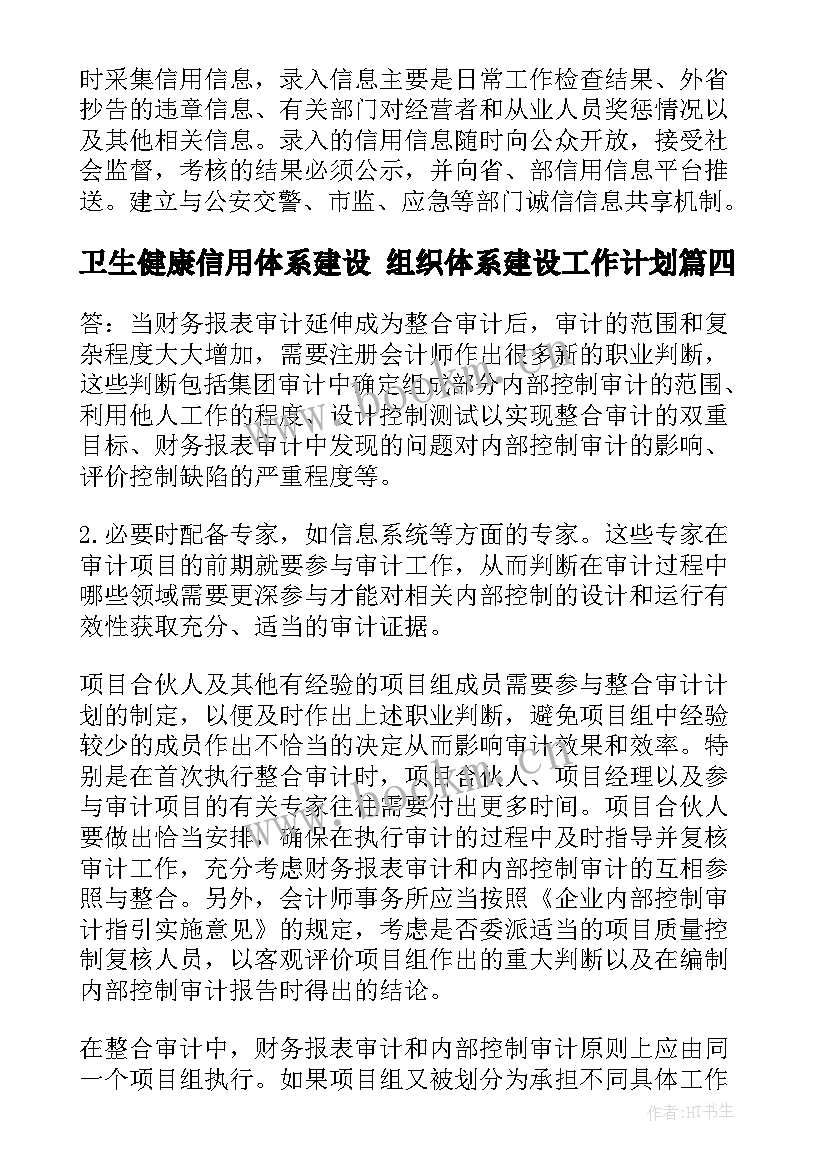 时采集信用信息，录入信息主要是日常工作检查结果、外省抄告的违章信息、有关部门对经营者和从业人员奖惩情况以及其他相关信息。录入的信用信息随时向公众开放，接受社会监督，考核的结果必须公示，并向省、部信用信息平台推送。建立与公安交警、市监、应急等部门诚信信息共享机制。

卫生健康信用体系建设 组织体系建设工作计划篇四

答：当财务报表审计延伸成为整合审计后，审计的范围和复杂程度大大增加，需要注册会计师作出很多新的职业判断，这些判断包括集团审计中确定组成部分内部控制审计的范围、利用他人工作的程度、设计控制测试以实现整合审计的双重目标、财务报表审计中发现的问题对内部控制审计的影响、评价控制缺陷的严重程度等。

2.必要时配备专家，如信息系统等方面的专家。这些专家在审计项目的前期就要参与审计工作，从而判断在审计过程中哪些领域需要更深参与才能对相关内部控制的设计和运行有效性获取充分、适当的审计证据。

项目合伙人及其他有经验的项目组成员需要参与整合审计计划的制定，以便及时作出上述职业判断，避免项目组中经验较少的成员作出不恰当的决定从而影响审计效果和效率。特别是在首次执行整合审计时，项目合伙人、项目经理以及参与审计项目的有关专家往往需要付出更多时间。项目合伙人要做出恰当安排，确保在执行审计的过程中及时指导并复核审计工作，充分考虑财务报表审计和内部控制审计的互相参照与整合。另外，会计师事务所应当按照《企业内部控制审计指引实施意见》的规定，考虑是否委派适当的项目质量控制复核人员，以客观评价项目组作出的重大判断以及在编制内部控制审计报告时得出的结论。

在整合审计中，财务报表审计和内部控制审计原则上应由同一个项目组执行。如果项目组又被划分为承担不同具体工作

作者:HT书生